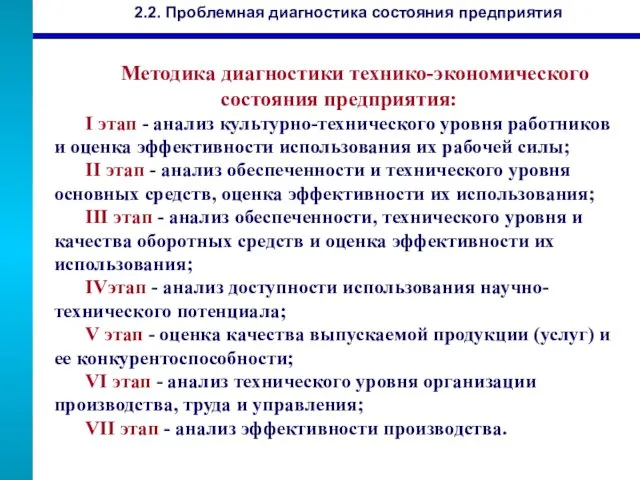 2.2. Проблемная диагностика состояния предприятия

Методика диагностики технико-экономического состояния предприятия:

I этап - анализ культурно-технического уровня работников и оценка эффективности использования их рабочей силы;

II этап - анализ обеспеченности и технического уровня основных средств, оценка эффективности их использования;

III этап - анализ обеспеченности, технического уровня и качества оборотных средств и оценка эффективности их использования;

IVэтап - анализ доступности использования научно-технического потенциала;

V этап - оценка качества выпускаемой продукции (услуг) и ее конкурентоспособности;

VI этап - анализ технического уровня организации производства, труда и управления;

VII этап - анализ эффективности производства.